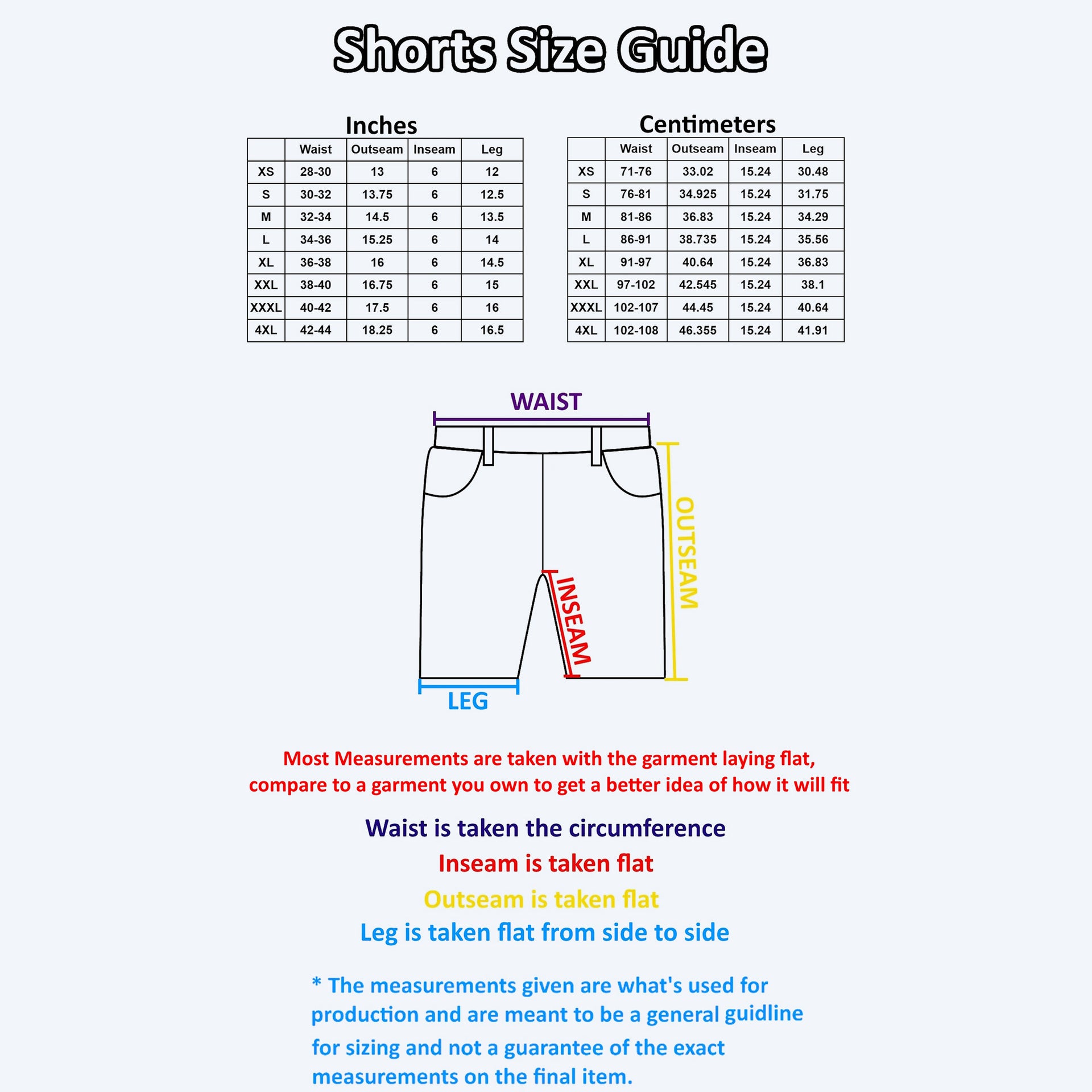 Shorts Size Guide

Inches

| | Waist | Outseam | Inseam | Leg |
|---|---|---|---|---|
| XS | 28-30 | 13 | 6 | 12 |
| S | 30-32 | 13.75 | 6 | 12.5 |
| M | 32-34 | 14.5 | 6 | 13.5 |
| L | 34-36 | 15.25 | 6 | 14 |
| XL | 36-38 | 16 | 6 | 14.5 |
| XXL | 38-40 | 16.75 | 6 | 15 |
| XXXL | 40-42 | 17.5 | 6 | 16 |
| 4XL | 42-44 | 18.25 | 6 | 16.5 |

Centimeters

| | Waist | Outseam | Inseam | Leg |
|---|---|---|---|---|
| XS | 71-76 | 33.02 | 15.24 | 30.48 |
| S | 76-81 | 34.925 | 15.24 | 31.75 |
| M | 81-86 | 36.83 | 15.24 | 34.29 |
| L | 86-91 | 38.735 | 15.24 | 35.56 |
| XL | 91-97 | 40.64 | 15.24 | 36.83 |
| XXL | 97-102 | 42.545 | 15.24 | 38.1 |
| XXXL | 102-107 | 44.45 | 15.24 | 40.64 |
| 4XL | 102-108 | 46.355 | 15.24 | 41.91 |

WAIST

OUTSEAM

INSEAM

LEG

Most Measurements are taken with the garment laying flat, compare to a garment you own to get a better idea of how it will fit

Waist is taken the circumference

Inseam is taken flat

Outseam is taken flat

Leg is taken flat from side to side

* The measurements given are what's used for production and are meant to be a general guidline for sizing and not a guarantee of the exact measurements on the final item.